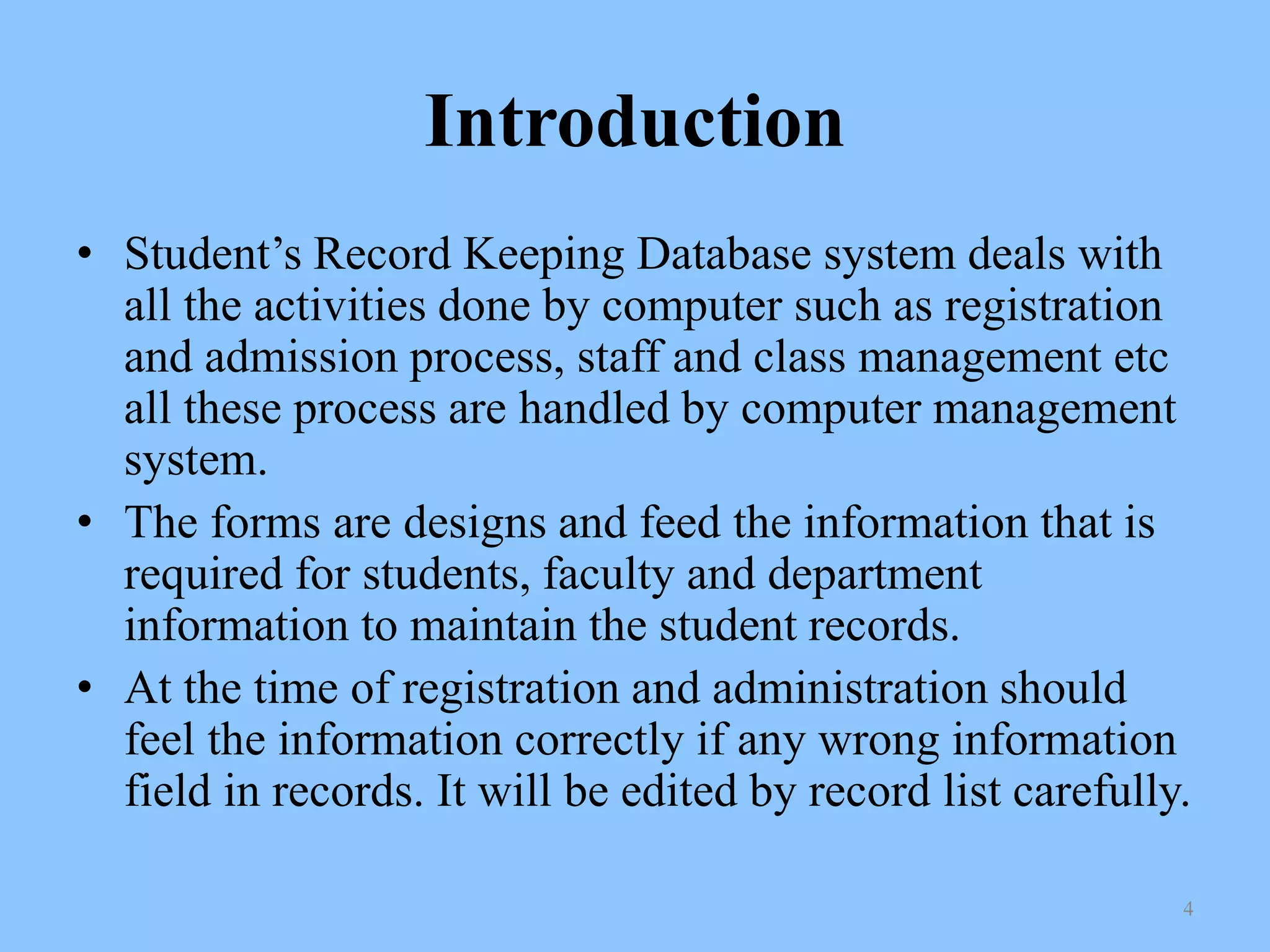 Introduction

• Student’s Record Keeping Database system deals with all the activities done by computer such as registration and admission process, staff and class management etc all these process are handled by computer management system.

• The forms are designs and feed the information that is required for students, faculty and department information to maintain the student records.

• At the time of registration and administration should feel the information correctly if any wrong information field in records. It will be edited by record list carefully.

4